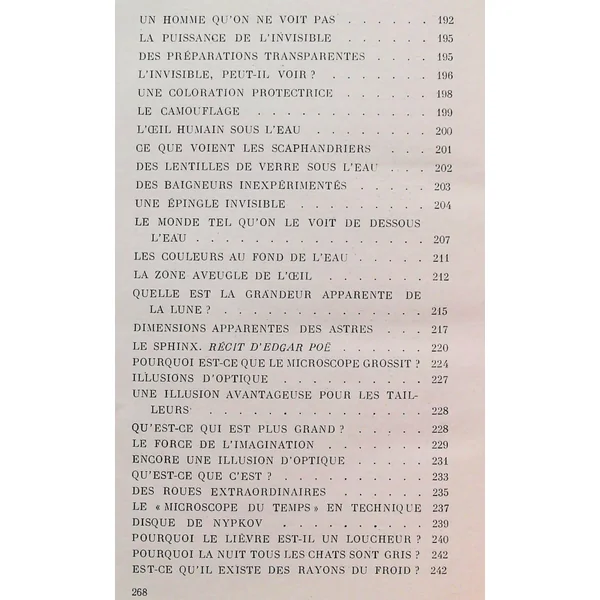 UN HOMME QU'ON NE VOIT PAS 192
LA PUISSANCE DE L'INVISIBLE 195
DES PRÉPARATIONS TRANSPARENTES 195
L'INVISIBLE, PEUT-IL VOIR ? 196
UNE COLORATION PROTECTRICE 198
LE CAMOUFLAGE 199
L'ŒIL HUMAIN SOUS L'EAU 200
CE QUE VOIENT LES SCAPHANDRIERS 201
DES LENTILLES DE VERRE SOUS L'EAU 202
DES BAIGNEURS INEXPÉRIMENTÉS 203
UNE ÉPINGLE INVISIBLE 204
LE MONDE TEL QU'ON LE VOIT DE DESSOUS L'EAU 207
LES COULEURS AU FOND DE L'EAU 211
LA ZONE AVEUGLE DE L'ŒIL 212
QUELLE EST LA GRANDEUR APPARENTE DE LA LUNE ? 215
DIMENSIONS APPARENTES DES ASTRES 217
LE SPHINX. RÉCIT D'EDGAR POË 220
POURQUOI EST-CE QUE LE MICROSCOPE GROSSIT ? 224
ILLUSIONS D'OPTIQUE 227
UNE ILLUSION AVANTAGEUSE POUR LES TAILLEURS 228
QU'EST-CE QUI EST PLUS GRAND ? 228
LE FORCE DE L'IMAGINATION 229
ENCORE UNE ILLUSION D'OPTIQUE 231
QU'EST-CE QUE C'EST ? 233
DES ROUES EXTRAORDINAIRES 235
LE « MICROSCOPE DU TEMPS » EN TECHNIQUE 237
DISQUE DE NYPKOV 239
POURQUOI LE LIÈVRE EST-IL UN LOUCHEUR ? 240
POURQUOI LA NUIT TOUS LES CHATS SONT GRIS ? 242
EST-CE QU'IL EXISTE DES RAYONS DU FROID ? 242

268